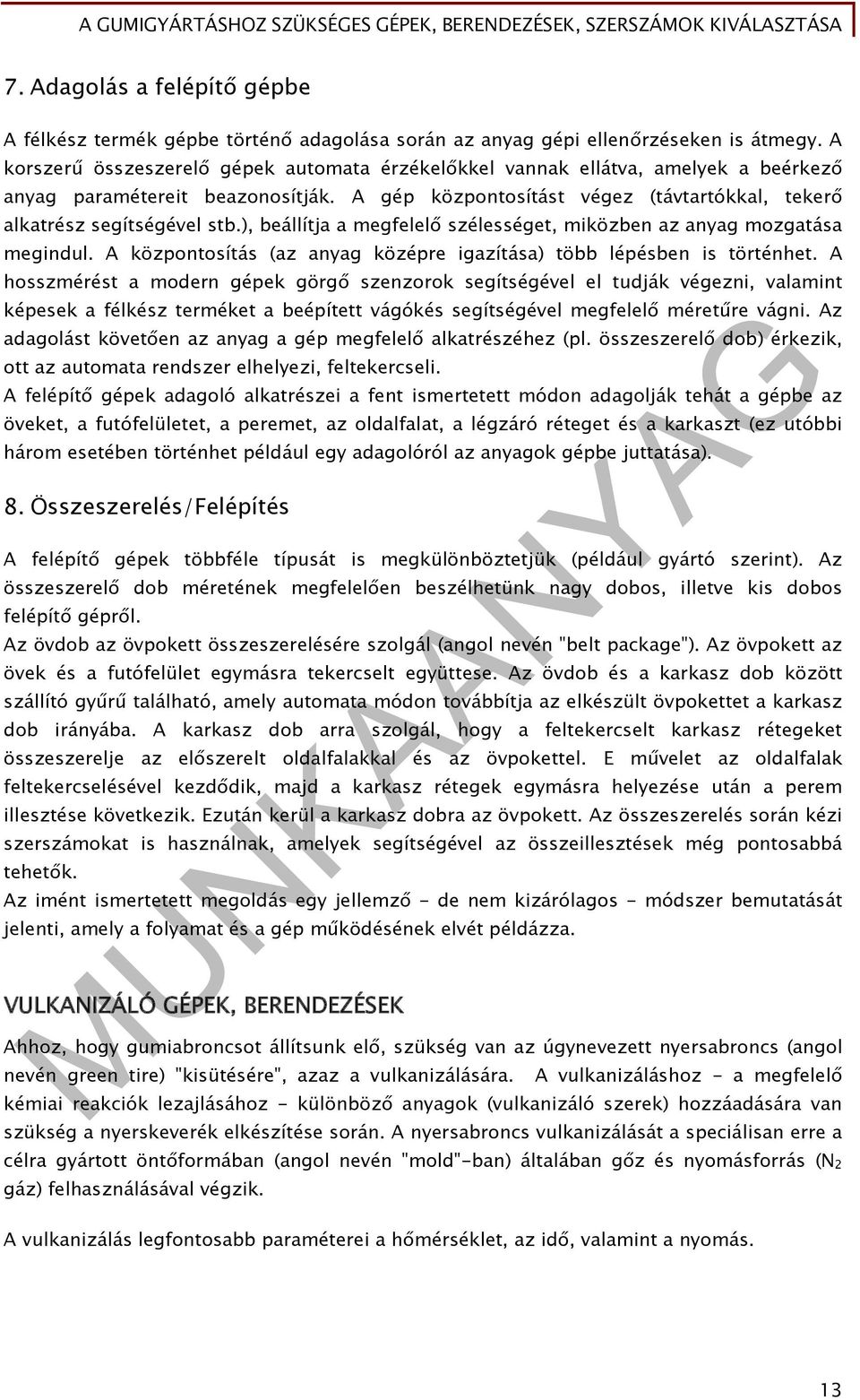 A GUMIGYÁRTÁSHOZ SZÜKSÉGES GÉPEK, BERENDEZÉSEK, SZERSZÁMOK KIVÁLASZTÁSA

7. Adagolás a felépítő gépbe

A félkész termék gépbe történő adagolása során az anyag gépi ellenőrzéseken is átmegy. A korszerű összeszerelő gépek automata érzékelőkkel vannak ellátva, amelyek a beérkező anyag paramétereit beazonosítják. A gép központosítást végez (távtartókkal, tekerő alkatrész segítségével stb.), beállítja a megfelelő szélességet, miközben az anyag mozgatása megindul. A központosítás (az anyag középre igazítása) több lépésben is történhet. A hosszmérést a modern gépek görgő szenzorok segítségével el tudják végezni, valamint képesek a félkész terméket a beépített vágókés segítségével megfelelő méretűre vágni. Az adagolást követően az anyag a gép megfelelő alkatrészéhez (pl. összeszerelő dob) érkezik, ott az automata rendszer elhelyezi, feltekercseli.
A felépítő gépek adagoló alkatrészei a fent ismertetett módon adagolják tehát a gépbe az öveket, a futófelületet, a peremet, az oldalfalat, a légzáró réteget és a karkaszt (ez utóbbi három esetében történhet például egy adagolóról az anyagok gépbe juttatása).

8. Összeszerelés/Felépítés

A felépítő gépek többféle típusát is megkülönböztetjük (például gyártó szerint). Az összeszerelő dob méretének megfelelően beszélhetünk nagy dobos, illetve kis dobos felépítő gépről.
Az övdob az övpokett összeszerelésére szolgál (angol nevén "belt package"). Az övpokett az övek és a futófelület egymásra tekercselt együttese. Az övdob és a karkasz dob között szállító gyűrű található, amely automata módon továbbítja az elkészült övpokettet a karkasz dob irányába. A karkasz dob arra szolgál, hogy a feltekercselt karkasz rétegeket összeszerelje az előszerelt oldalfalakkal és az övpokettel. E művelet az oldalfalak feltekercselésével kezdődik, majd a karkasz rétegek egymásra helyezése után a perem illesztése következik. Ezután kerül a karkasz dobra az övpokett. Az összeszerelés során kézi szerszámokat is használnak, amelyek segítségével az összeillesztések még pontosabbá tehetők.
Az imént ismertetett megoldás egy jellemző - de nem kizárólagos - módszer bemutatását jelenti, amely a folyamat és a gép működésének elvét példázza.

VULKANIZÁLÓ GÉPEK, BERENDEZÉSEK

Ahhoz, hogy gumiabroncsot állítsunk elő, szükség van az úgynevezett nyersabroncs (angol nevén green tire) "kisütésére", azaz a vulkanizálására. A vulkanizáláshoz - a megfelelő kémiai reakciók lezajlásához - különböző anyagok (vulkanizáló szerek) hozzáadására van szükség a nyerskeverék elkészítése során. A nyersabroncs vulkanizálását a speciálisan erre a célra gyártott öntőformában (angol nevén "mold"-ban) általában gőz és nyomásforrás ($N_2$ gáz) felhasználásával végzik.

A vulkanizálás legfontosabb paraméterei a hőmérséklet, az idő, valamint a nyomás.

MUNKAANYAG

13